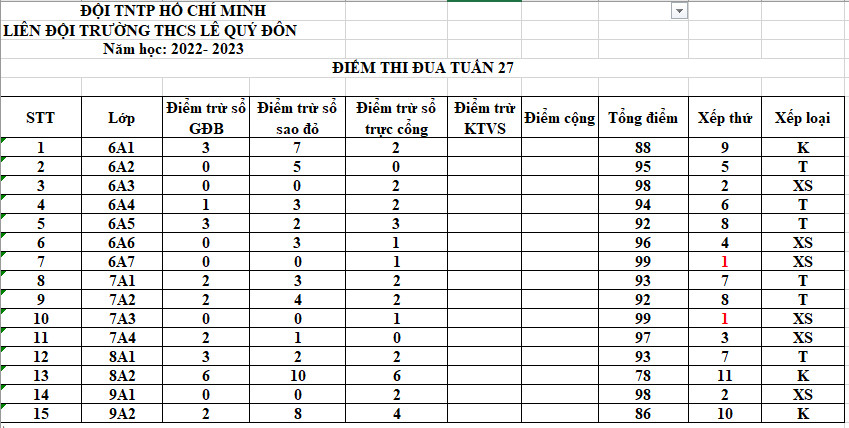 ĐỘI TNTP HỒ CHÍ MINH
LIÊN ĐỘI TRƯỜNG THCS LÊ QUÝ ĐÔN
Năm học: 2022- 2023

ĐIỂM THI ĐUA TUẦN 27

| STT | Lớp | Điểm trừ sổ GĐB | Điểm trừ sổ sao đỏ | Điểm trừ sổ trực cổng | Điểm trừ KTVS | Điểm cộng | Tổng điểm | Xếp thứ | Xếp loại |
|---|---|---|---|---|---|---|---|---|---|
| 1 | 6A1 | 3 | 7 | 2 | | | 88 | 9 | K |
| 2 | 6A2 | 0 | 5 | 0 | | | 95 | 5 | T |
| 3 | 6A3 | 0 | 0 | 2 | | | 98 | 2 | XS |
| 4 | 6A4 | 1 | 3 | 2 | | | 94 | 6 | T |
| 5 | 6A5 | 3 | 2 | 3 | | | 92 | 8 | T |
| 6 | 6A6 | 0 | 3 | 1 | | | 96 | 4 | XS |
| 7 | 6A7 | 0 | 0 | 1 | | | 99 | 1 | XS |
| 8 | 7A1 | 2 | 3 | 2 | | | 93 | 7 | T |
| 9 | 7A2 | 2 | 4 | 2 | | | 92 | 8 | T |
| 10 | 7A3 | 0 | 0 | 1 | | | 99 | 1 | XS |
| 11 | 7A4 | 2 | 1 | 0 | | | 97 | 3 | XS |
| 12 | 8A1 | 3 | 2 | 2 | | | 93 | 7 | T |
| 13 | 8A2 | 6 | 10 | 6 | | | 78 | 11 | K |
| 14 | 9A1 | 0 | 0 | 2 | | | 98 | 2 | XS |
| 15 | 9A2 | 2 | 8 | 4 | | | 86 | 10 | K |